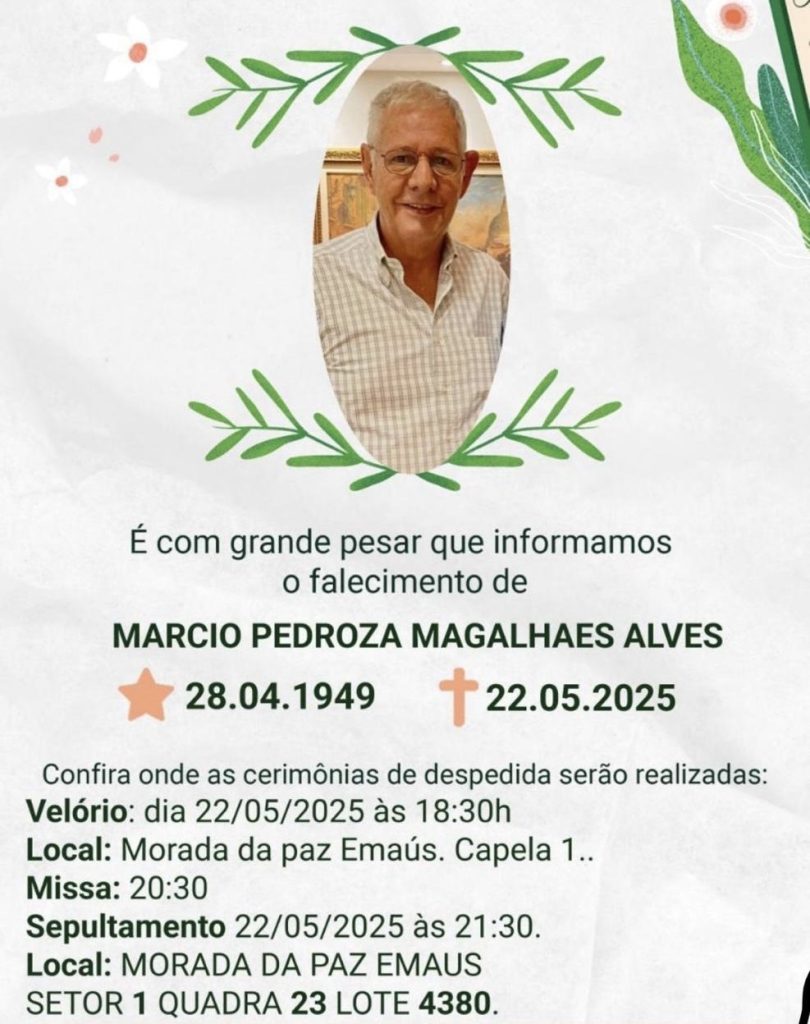 É com grande pesar que informamos o falecimento de

MARCIO PEDROZA MAGALHAES ALVES

28.04.1949 22.05.2025

Confira onde as cerimônias de despedida serão realizadas:
Velório: dia 22/05/2025 às 18:30h
Local: Morada da paz Emaús. Capela 1..
Missa: 20:30
Sepultamento 22/05/2025 às 21:30.
Local: MORADA DA PAZ EMAUS
SETOR 1 QUADRA 23 LOTE 4380.